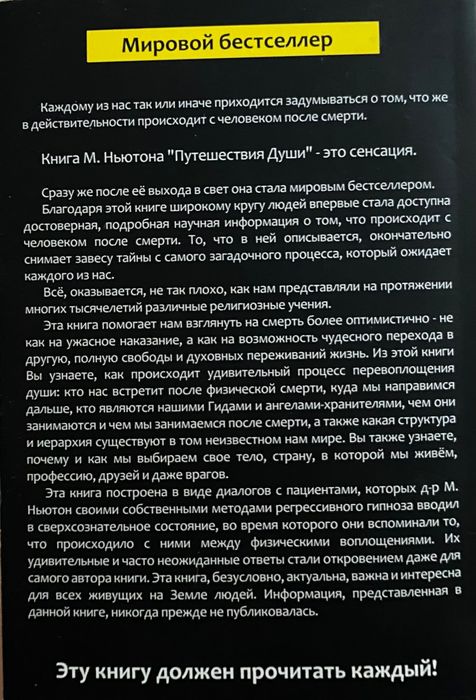 Мировой бестселлер

Каждому из нас так или иначе приходится задумываться о том, что же в действительности происходит с человеком после смерти.

Книга М. Ньютона "Путешествия Души" - это сенсация.

Сразу же после её выхода в свет она стала мировым бестселлером. Благодаря этой книге широкому кругу людей впервые стала доступна достоверная, подробная научная информация о том, что происходит с человеком после смерти. То, что в ней описывается, окончательно снимает завесу тайны с самого загадочного процесса, который ожидает каждого из нас.

Всё, оказывается, не так плохо, как нам представляли на протяжении многих тысячелетий различные религиозные учения.

Эта книга помогает нам взглянуть на смерть более оптимистично - не как на ужасное наказание, а как на возможность чудесного перехода в другую, полную свободы и духовных переживаний жизнь. Из этой книги Вы узнаете, как происходит удивительный процесс перевоплощения души: кто нас встретит после физической смерти, куда мы направимся дальше, кто являются нашими Гидами и ангелами-хранителями, чем они занимаются и чем мы занимаемся после смерти, а также какая структура и иерархия существуют в том неизвестном нам мире. Вы также узнаете, почему и как мы выбираем свое тело, страну, в которой мы живём, профессию, друзей и даже врагов.

Эта книга построена в виде диалогов с пациентами, которых д-р М. Ньютон своими собственными методами регрессивного гипноза вводил в сверхсознательное состояние, во время которого они вспоминали то, что происходило с ними между физическими воплощениями. Их удивительные и часто неожиданные ответы стали откровением даже для самого автора книги. Эта книга, безусловно, актуальна, важна и интересна для всех живущих на Земле людей. Информация, представленная в данной книге, никогда прежде не публиковалась.

Эту книгу должен прочитать каждый!